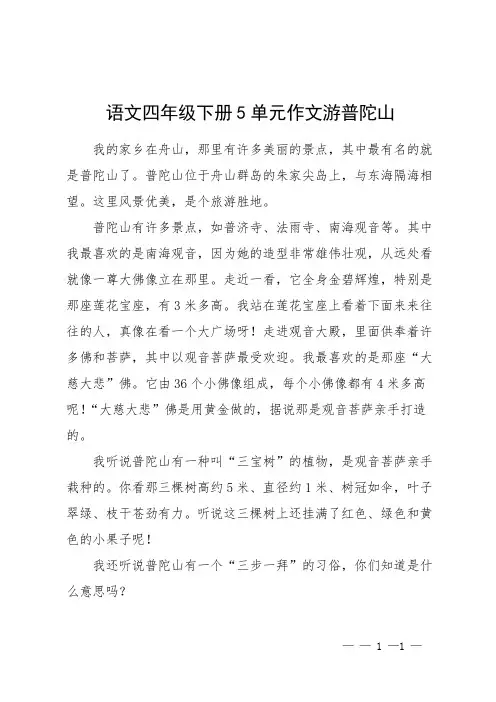 语文四年级下册5单元作文游普陀山

我的家乡在舟山，那里有许多美丽的景点，其中最有名的就是普陀山了。普陀山位于舟山群岛的朱家尖岛上，与东海隔海相望。这里风景优美，是个旅游胜地。

普陀山有许多景点，如普济寺、法雨寺、南海观音等。其中我最喜欢的是南海观音，因为她的造型非常雄伟壮观，从远处看就像一尊大佛像立在那里。走近一看，它全身金碧辉煌，特别是那座莲花宝座，有3米多高。我站在莲花宝座上看着下面来来往往的人，真像在看一个大广场呀！走进观音大殿，里面供奉着许多佛和菩萨，其中以观音菩萨最受欢迎。我最喜欢的是那座“大慈大悲”佛。它由36个小佛像组成，每个小佛像都有4米多高呢！“大慈大悲”佛是用黄金做的，据说那是观音菩萨亲手打造的。

我听说普陀山有一种叫“三宝树”的植物，是观音菩萨亲手栽种的。你看那三棵树高约5米、直径约1米、树冠如伞，叶子翠绿、枝干苍劲有力。听说这三棵树上还挂满了红色、绿色和黄色的小果子呢！

我还听说普陀山有一个“三步一拜”的习俗，你们知道是什么意思吗？

— — 1 —1 —